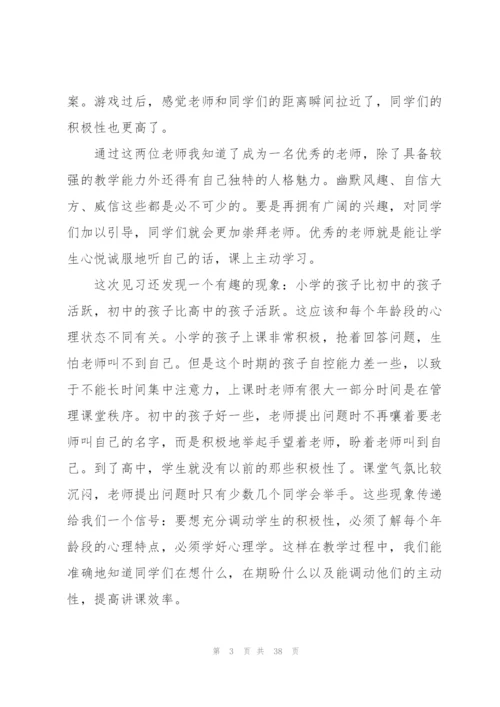 案。游戏过后，感觉老师和同学们的距离瞬间拉近了，同学们的积极性也更高了。

通过这两位老师我知道了成为一名优秀的老师，除了具备较强的教学能力外还得有自己独特的人格魅力。幽默风趣、自信大方、威信这些都是必不可少的。要是再拥有广阔的兴趣，对同学们加以引导，同学们就会更加崇拜老师。优秀的老师就是能让学生心悦诚服地听自己的话，课上主动学习。

这次见习还发现一个有趣的现象：小学的孩子比初中的孩子活跃，初中的孩子比高中的孩子活跃。这应该和每个年龄段的心理状态不同有关。小学的孩子上课非常积极，抢着回答问题，生怕老师叫不到自己。但是这个时期的孩子自控能力差一些，以致于不能长时间集中注意力，上课时老师有很大一部分时间是在管理课堂秩序。初中的孩子好一些，老师提出问题时不再嚷着要老师叫自己的名字，而是积极地举起手望着老师，盼着老师叫到自己。到了高中，学生就没有以前的那些积极性了。课堂气氛比较沉闷，老师提出问题时只有少数几个同学会举手。这些现象传递给我们一个信号：要想充分调动学生的积极性，必须了解每个年龄段的心理特点，必须学好心理学。这样在教学过程中，我们能准确地知道同学们在想什么，在期盼什么以及能调动他们的主动性，提高讲课效率。

第 3 页 共 38 页